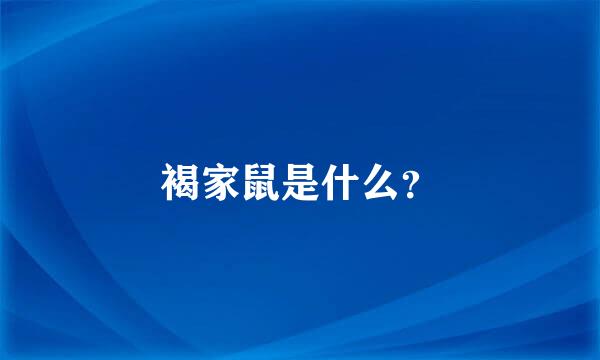 褐家鼠是什么?